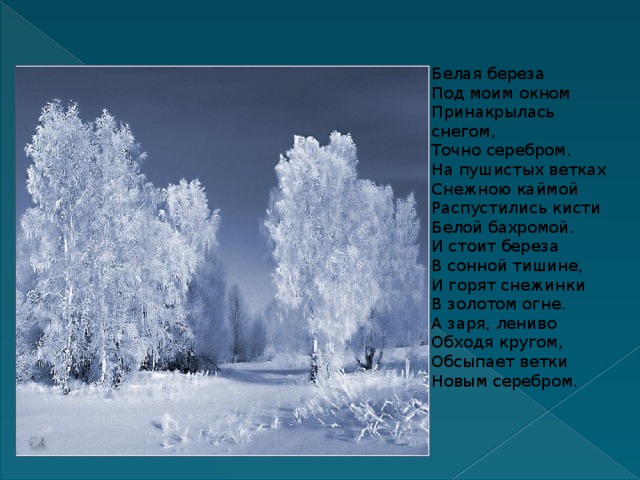 Белая береза
Под моим окном
Принакрылась снегом,
Точно серебром.
На пушистых ветках
Снежною каймой
Распустились кисти
Белой бахромой.
И стоит береза
В сонной тишине,
И горят снежинки
В золотом огне.
А заря, лениво
Обходя кругом,
Обсыпает ветки
Новым серебром.